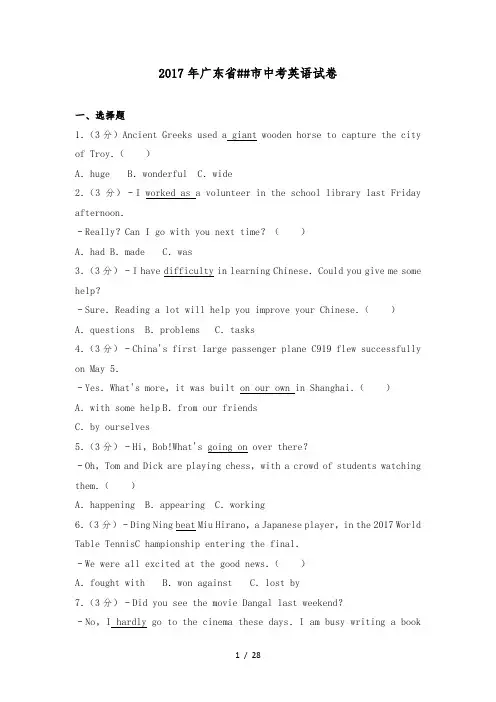 2017年广东省##市中考英语试卷

一、选择题

1.（3分）Ancient Greeks used a giant wooden horse to capture the city of Troy.（　）

A. huge　B. wonderful　C. wide

2.（3分）－I worked as a volunteer in the school library last Friday afternoon.

－Really? Can I go with you next time?（　）

A. had B. made　C. was

3.（3分）－I have difficulty in learning Chinese. Could you give me some help?

－Sure. Reading a lot will help you improve your Chinese.（　）

A. questions　B. problems　C. tasks

4.（3分）－China's first large passenger plane C919 flew successfully on May 5.

－Yes. What's more, it was built on our own in Shanghai.（　）

A. with some help B. from our friends

C. by ourselves

5.（3分）－Hi, Bob!What's going on over there?

－Oh, Tom and Dick are playing chess, with a crowd of students watching them.（　）

A. happening　B. appearing　C. working

6.（3分）－Ding Ning beat Miu Hirano, a Japanese player, in the 2017 World Table TennisC hampionship entering the final.

－We were all excited at the good news.（　）

A. fought with　B. won against　C. lost by

7.（3分）－Did you see the movie Dangal last weekend?

－No, I hardly go to the cinema these days. I am busy writing a book

1 / 28